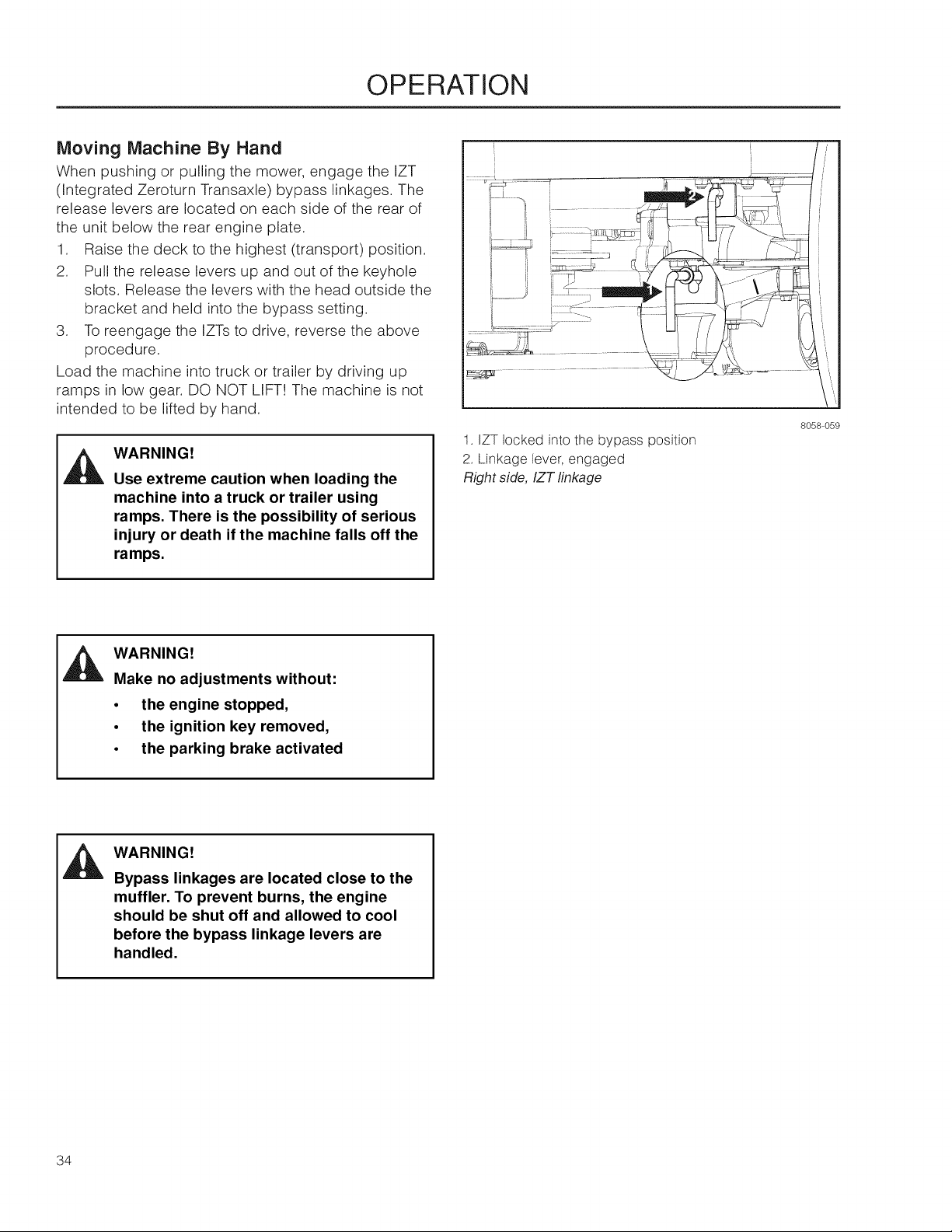 OPERATION

Moving Machine By Hand

When pushing or pulling the mower, engage the IZT (Integrated Zeroturn Transaxle) bypass linkages. The release levers are located on each side of the rear of the unit below the rear engine plate.

1. Raise the deck to the highest (transport) position.
2. Pull the release levers up and out of the keyhole slots. Release the levers with the head outside the bracket and held into the bypass setting.
3. To reengage the IZTs to drive, reverse the above procedure.

Load the machine into truck or trailer by driving up ramps in low gear. DO NOT LIFT! The machine is not intended to be lifted by hand.

WARNING!
Use extreme caution when loading the machine into a truck or trailer using ramps. There is the possibility of serious injury or death if the machine falls off the ramps.

WARNING!
Make no adjustments without:
• the engine stopped,
• the ignition key removed,
• the parking brake activated

WARNING!
Bypass linkages are located close to the muffler. To prevent burns, the engine should be shut off and allowed to cool before the bypass linkage levers are handled.

2
1

8058-059

1. IZT locked into the bypass position
2. Linkage lever, engaged
Right side, IZT linkage

34